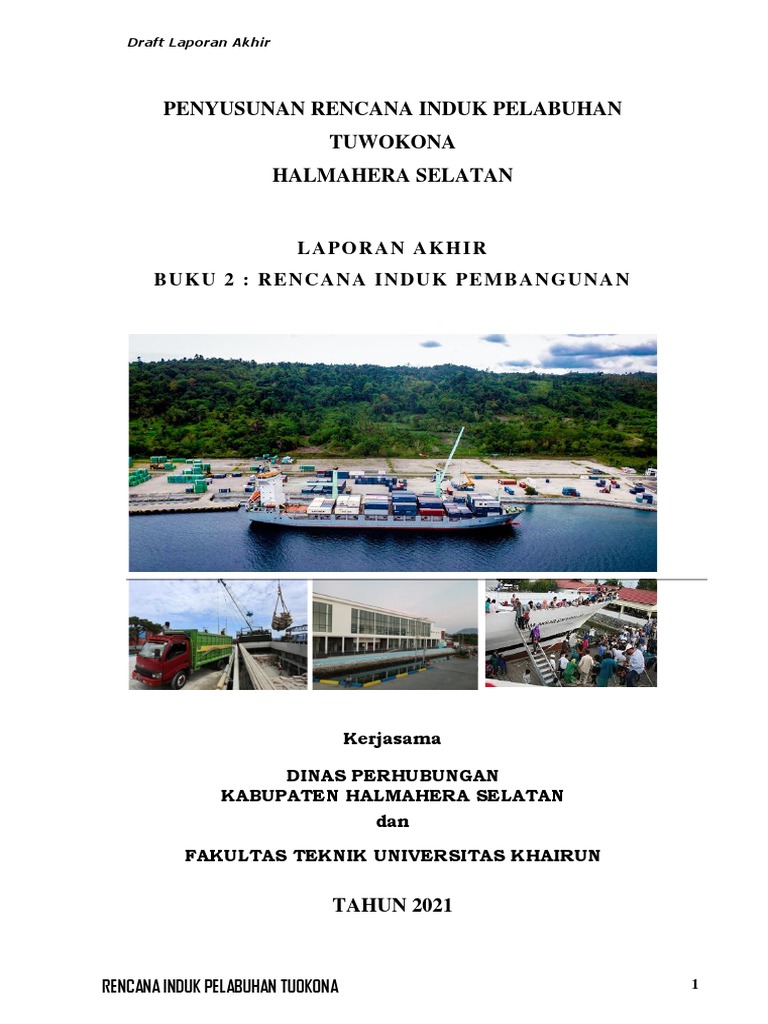 Draft Laporan Akhir

PENYUSUNAN RENCANA INDUK PELABUHAN TUWOKONA HALMAHERA SELATAN

LAPORAN AKHIR
BUKU 2 : RENCANA INDUK PEMBANGUNAN

Kerjasama

DINAS PERHUBUNGAN
KABUPATEN HALMAHERA SELATAN
dan

FAKULTAS TEKNIK UNIVERSITAS KHAIRUN

TAHUN 2021

RENCANA INDUK PELABUHAN TUOKONA

1